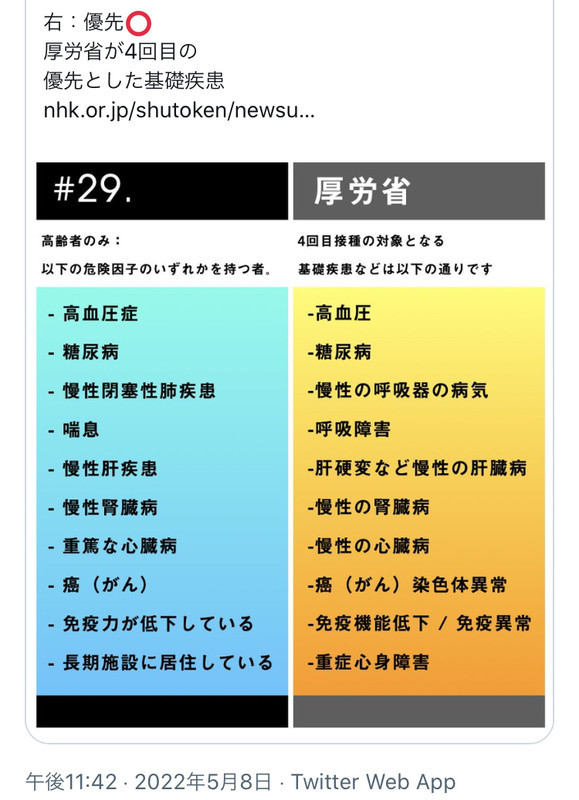 右：優先⭕
厚労省が4回目の
優先とした基礎疾患
nhk.or.jp/shutoken/newsu...

#29.

高齢者のみ：
以下の危険因子のいずれかを持つ者。

- 高血圧症
- 糖尿病
- 慢性閉塞性肺疾患
- 喘息
- 慢性肝疾患
- 慢性腎臓病
- 重篤な心臓病
- 癌（がん）
- 免疫力が低下している
- 長期施設に居住している

厚労省

4回目接種の対象となる
基礎疾患などは以下の通りです

-高血圧
-糖尿病
-慢性の呼吸器の病気
-呼吸障害
-肝硬変など慢性の肝臓病
-慢性の腎臓病
-慢性の心臓病
-癌（がん）染色体異常
-免疫機能低下 / 免疫異常
-重症心身障害

午後11:42 · 2022年5月8日 · Twitter Web App